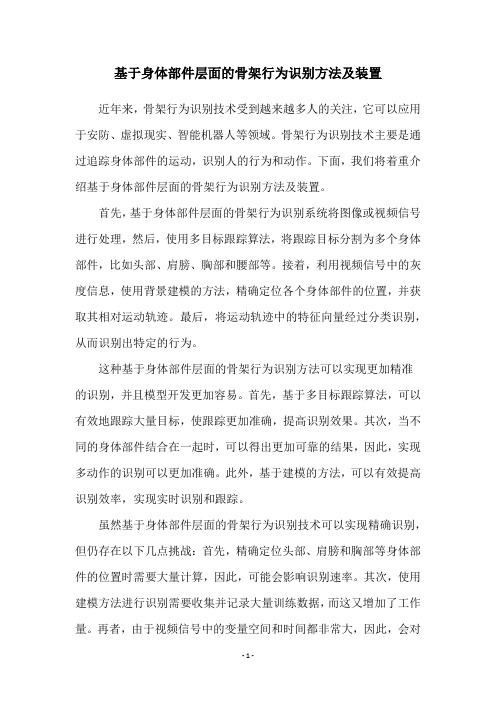 基于身体部件层面的骨架行为识别方法及装置

近年来，骨架行为识别技术受到越来越多人的关注，它可以应用于安防、虚拟现实、智能机器人等领域。骨架行为识别技术主要是通过追踪身体部件的运动，识别人的行为和动作。下面，我们将着重介绍基于身体部件层面的骨架行为识别方法及装置。

首先，基于身体部件层面的骨架行为识别系统将图像或视频信号进行处理，然后，使用多目标跟踪算法，将跟踪目标分割为多个身体部件，比如头部、肩膀、胸部和腰部等。接着，利用视频信号中的灰度信息，使用背景建模的方法，精确定位各个身体部件的位置，并获取其相对运动轨迹。最后，将运动轨迹中的特征向量经过分类识别，从而识别出特定的行为。

这种基于身体部件层面的骨架行为识别方法可以实现更加精准的识别，并且模型开发更加容易。首先，基于多目标跟踪算法，可以有效地跟踪大量目标，使跟踪更加准确，提高识别效果。其次，当不同的身体部件结合在一起时，可以得出更加可靠的结果，因此，实现多动作的识别可以更加准确。此外，基于建模的方法，可以有效提高识别效率，实现实时识别和跟踪。

虽然基于身体部件层面的骨架行为识别技术可以实现精确识别，但仍存在以下几点挑战：首先，精确定位头部、肩膀和胸部等身体部件的位置时需要大量计算，因此，可能会影响识别速率。其次，使用建模方法进行识别需要收集并记录大量训练数据，而这又增加了工作量。再者，由于视频信号中的变量空间和时间都非常大，因此，会对

- 1 -